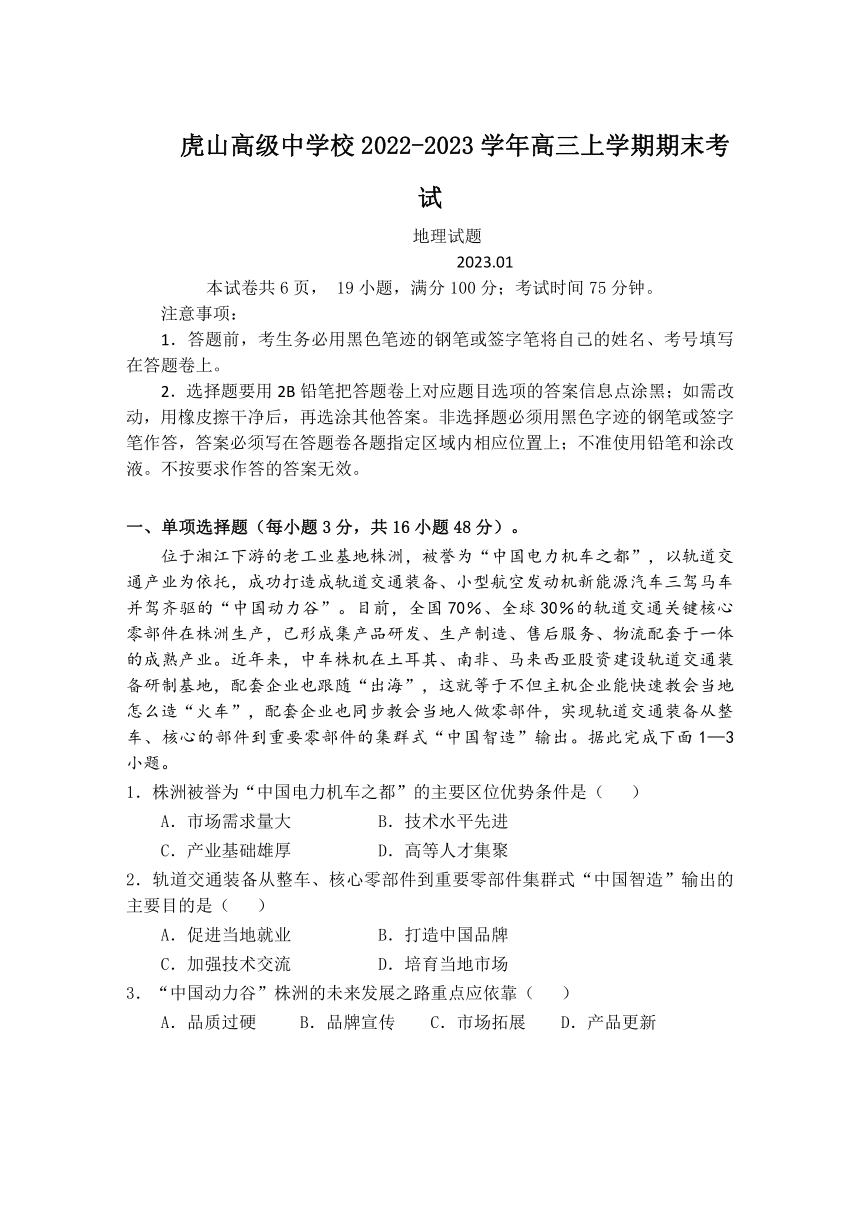 虎山高级中学校 2022-2023 学年高三上学期期末考试

地理试题

2023.01

本试卷共 6 页， 19 小题，满分 100 分；考试时间 75 分钟。

注意事项：

1．答题前，考生务必用黑色笔迹的钢笔或签字笔将自己的姓名、考号填写在答题卷上。

2．选择题要用 2B 铅笔把答题卷上对应题目选项的答案信息点涂黑；如需改动，用橡皮擦干净后，再选涂其他答案。非选择题必须用黑色字迹的钢笔或签字笔作答，答案必须写在答题卷各题指定区域内相应位置上；不准使用铅笔和涂改液。不按要求作答的答案无效。

一、单项选择题（每小题 3 分，共 16 小题 48 分）。

位于湘江下游的老工业基地株洲，被誉为“中国电力机车之都”，以轨道交通产业为依托，成功打造成轨道交通装备、小型航空发动机新能源汽车三驾马车并驾齐驱的“中国动力谷”。目前，全国 70%、全球 30%的轨道交通关键核心零部件在株洲生产，已形成集产品研发、生产制造、售后服务、物流配套于一体的成熟产业。近年来，中车株机在土耳其、南非、马来西亚股资建设轨道交通装备研制基地，配套企业也跟随“出海”，这就等于不但主机企业能快速教会当地怎么造“火车”，配套企业也同步教会当地人做零部件，实现轨道交通装备从整车、核心的部件到重要零部件的集群式“中国智造”输出。据此完成下面 1—3 小题。

1．株洲被誉为“中国电力机车之都”的主要区位优势条件是（　　）

A．市场需求量大　　B．技术水平先进

C．产业基础雄厚　　D．高等人才集聚

2．轨道交通装备从整车、核心零部件到重要零部件集群式“中国智造”输出的主要目的是（　　）

A．促进当地就业　　B．打造中国品牌

C．加强技术交流　　D．培育当地市场

3．“中国动力谷”株洲的未来发展之路重点应依靠（　　）

A．品质过硬　　B．品牌宣传　　C．市场拓展　　D．产品更新